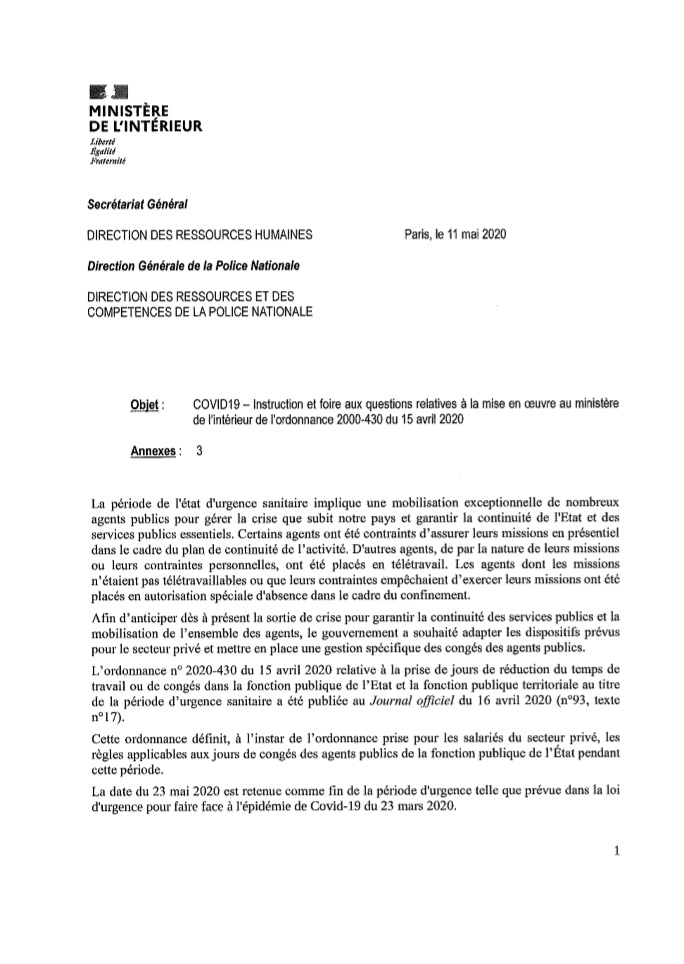 MINISTÈRE
DE L'INTÉRIEUR
Liberté
Égalité
Fraternité

Secrétariat Général

DIRECTION DES RESSOURCES HUMAINES

Paris, le 11 mai 2020

Direction Générale de la Police Nationale

DIRECTION DES RESSOURCES ET DES COMPETENCES DE LA POLICE NATIONALE

Objet : COVID19 – Instruction et foire aux questions relatives à la mise en œuvre au ministère de l'intérieur de l'ordonnance 2000-430 du 15 avril 2020

Annexes : 3

La période de l'état d'urgence sanitaire implique une mobilisation exceptionnelle de nombreux agents publics pour gérer la crise que subit notre pays et garantir la continuité de l'Etat et des services publics essentiels. Certains agents ont été contraints d'assurer leurs missions en présentiel dans le cadre du plan de continuité de l'activité. D'autres agents, de par la nature de leurs missions ou leurs contraintes personnelles, ont été placés en télétravail. Les agents dont les missions n'étaient pas télétravaillables ou que leurs contraintes empêchaient d'exercer leurs missions ont été placés en autorisation spéciale d'absence dans le cadre du confinement.

Afin d'anticiper dès à présent la sortie de crise pour garantir la continuité des services publics et la mobilisation de l'ensemble des agents, le gouvernement a souhaité adapter les dispositifs prévus pour le secteur privé et mettre en place une gestion spécifique des congés des agents publics.

L'ordonnance n° 2020-430 du 15 avril 2020 relative à la prise de jours de réduction du temps de travail ou de congés dans la fonction publique de l'Etat et la fonction publique territoriale au titre de la période d'urgence sanitaire a été publiée au Journal officiel du 16 avril 2020 (n°93, texte n°17).

Cette ordonnance définit, à l'instar de l'ordonnance prise pour les salariés du secteur privé, les règles applicables aux jours de congés des agents publics de la fonction publique de l'État pendant cette période.

La date du 23 mai 2020 est retenue comme fin de la période d'urgence telle que prévue dans la loi d'urgence pour faire face à l'épidémie de Covid-19 du 23 mars 2020.

1